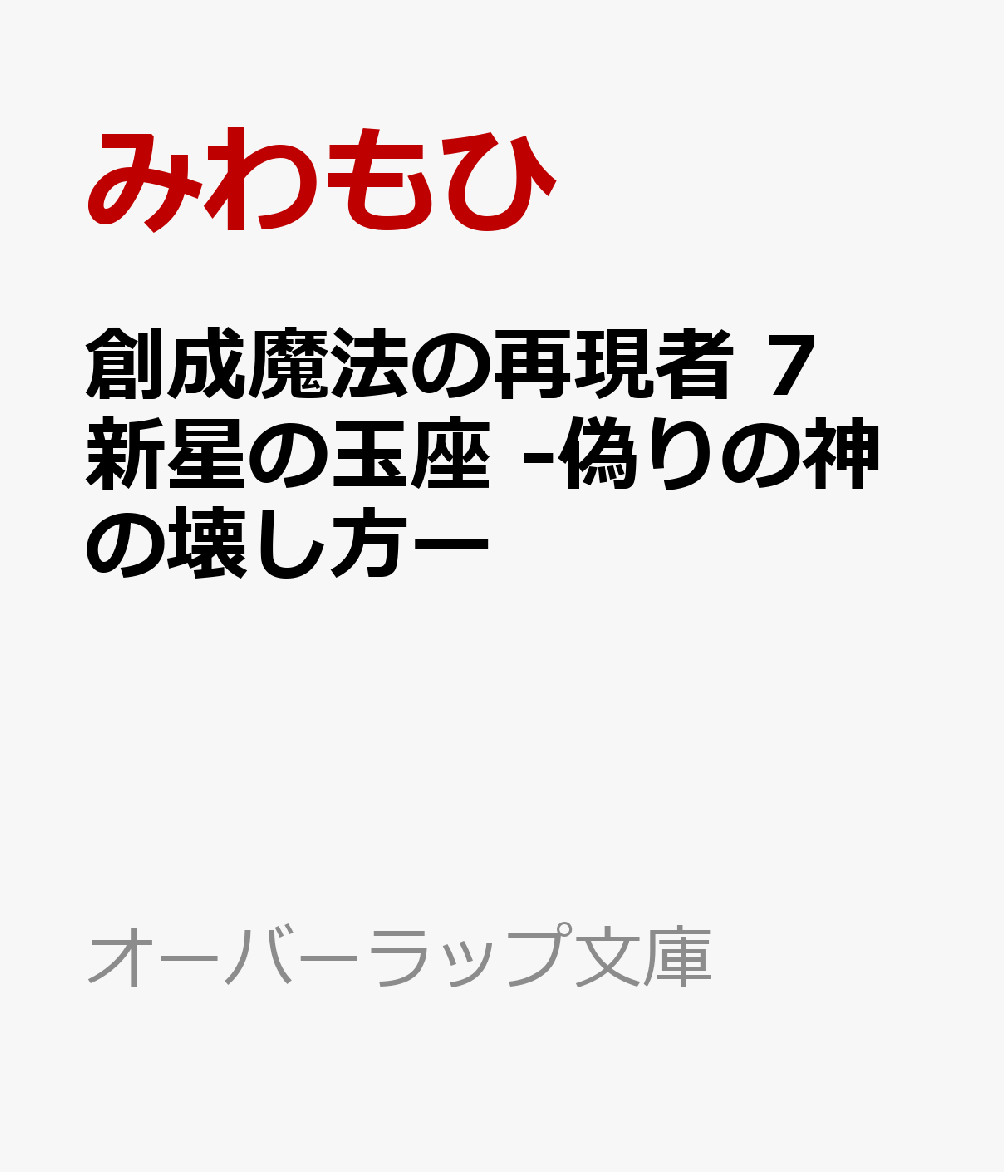 みわもひ

創成魔法の再現者 7 新星の玉座 -偽りの神の壊し方ー

オーバーラップ文庫